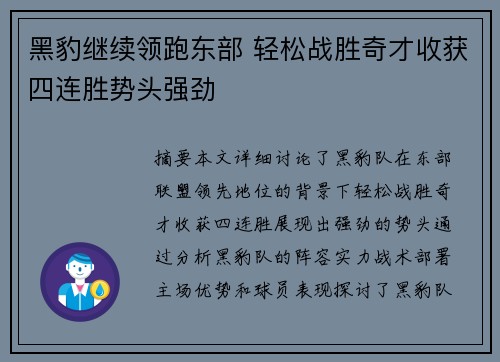 黑豹继续领跑东部 轻松战胜奇才收获四连胜势头强劲

摘要本文详细讨论了黑豹队在东部联盟领先地位的背景下轻松战胜奇才收获四连胜展现出强劲的势头通过分析黑豹队的阵容实力战术部署主场优势和球员表现探讨了黑豹队